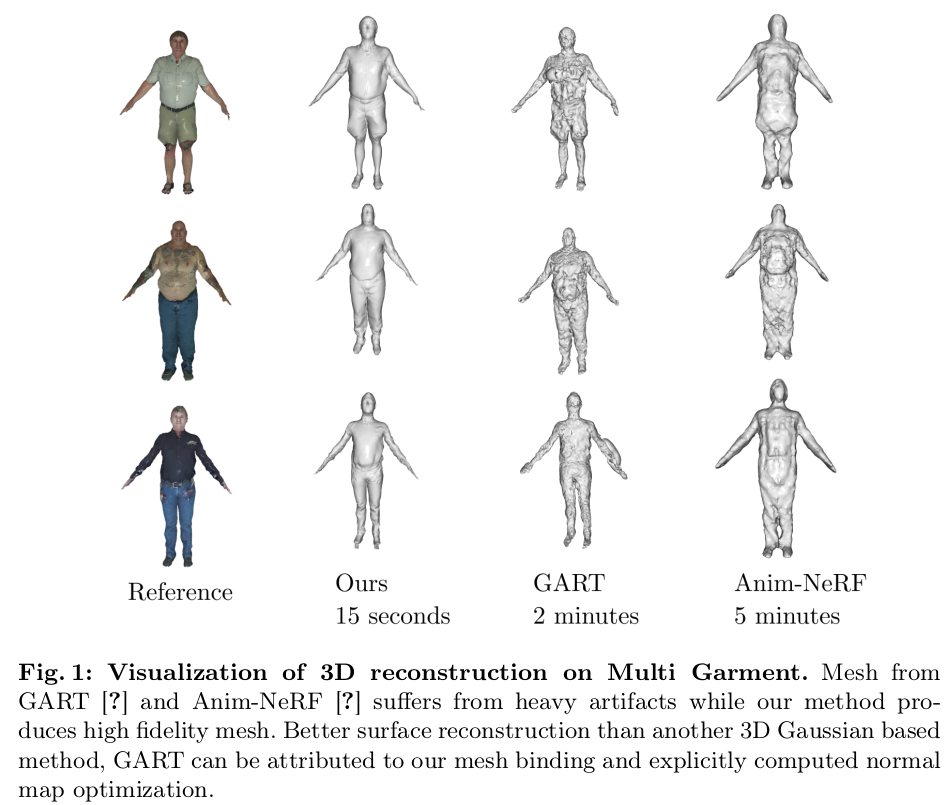 Reference

Ours
15 seconds

GART
2 minutes

Anim-NeRF
5 minutes

**Fig. 1: Visualization of 3D reconstruction on Multi Garment.** Mesh from GART [?] and Anim-NeRF [?] suffers from heavy artifacts while our method produces high fidelity mesh. Better surface reconstruction than another 3D Gaussian based method, GART can be attributed to our mesh binding and explicitly computed normal map optimization.